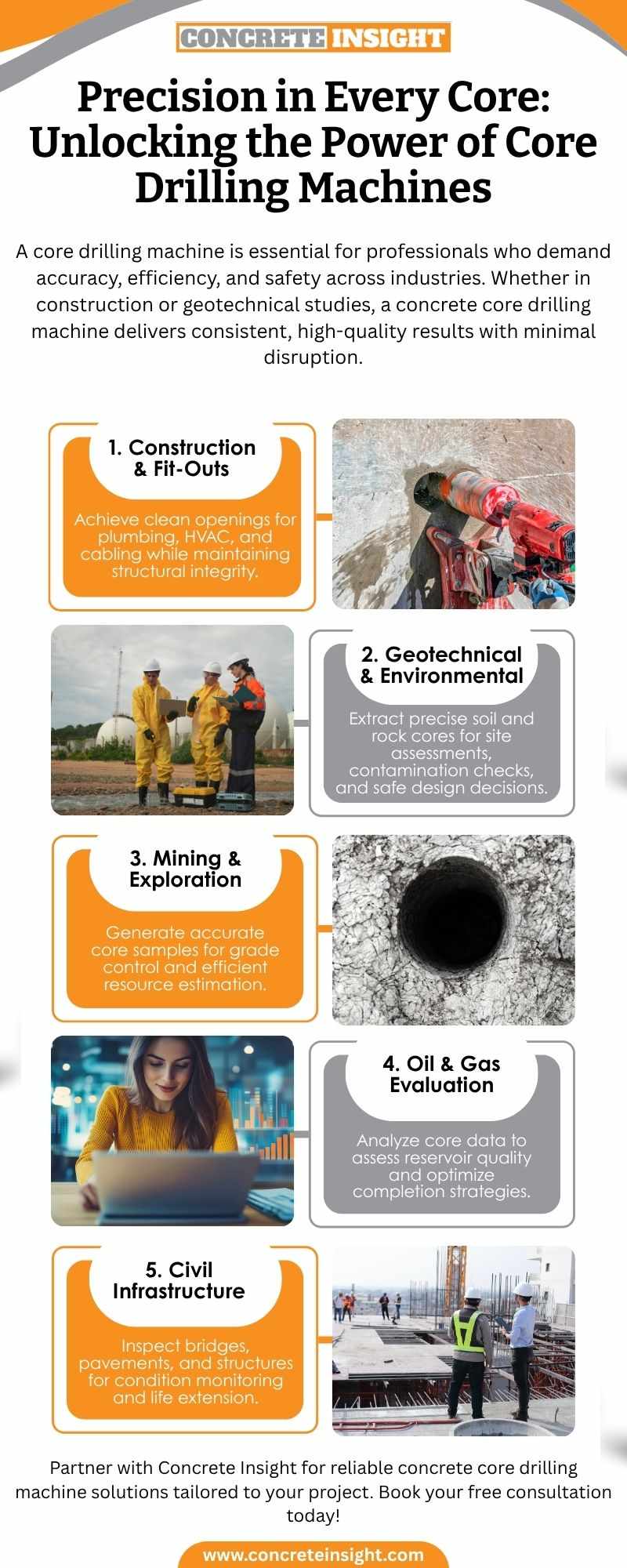 CONCRETE INSIGHT

Precision in Every Core: Unlocking the Power of Core Drilling Machines

A core drilling machine is essential for professionals who demand accuracy, efficiency, and safety across industries. Whether in construction or geotechnical studies, a concrete core drilling machine delivers consistent, high-quality results with minimal disruption.

1. Construction & Fit-Outs

Achieve clean openings for plumbing, HVAC, and cabling while maintaining structural integrity.

2. Geotechnical & Environmental

Extract precise soil and rock cores for site assessments, contamination checks, and safe design decisions.

3. Mining & Exploration

Generate accurate core samples for grade control and efficient resource estimation.

4. Oil & Gas Evaluation

Analyze core data to assess reservoir quality and optimize completion strategies.

5. Civil Infrastructure

Inspect bridges, pavements, and structures for condition monitoring and life extension.

Partner with Concrete Insight for reliable concrete core drilling machine solutions tailored to your project. Book your free consultation today!

www.concreteinsight.com